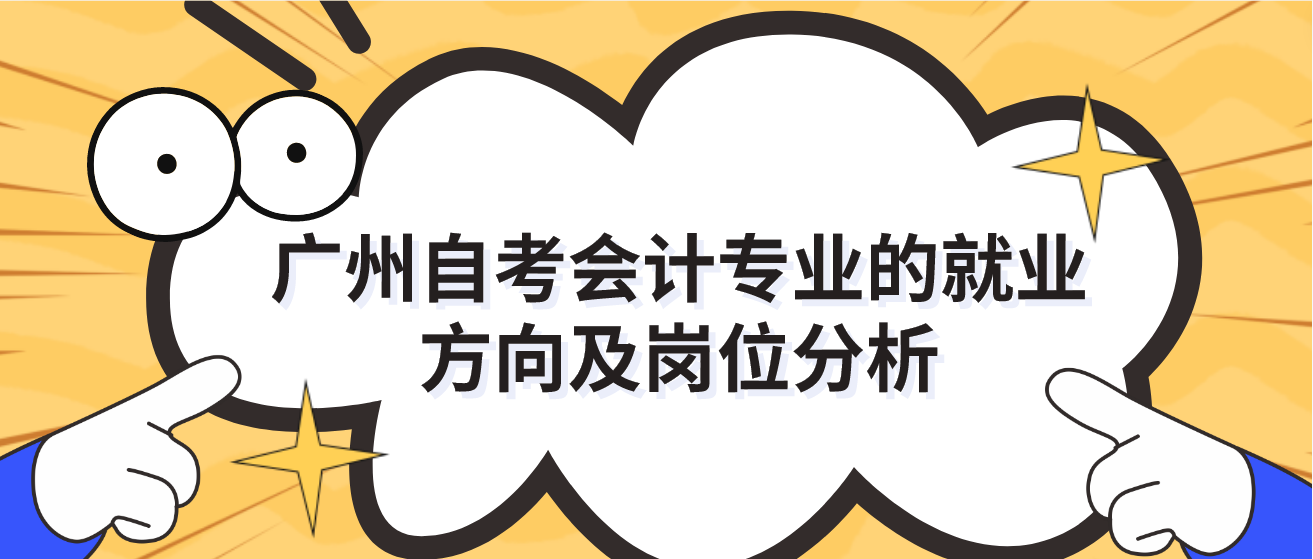 广州自考会计专业的就业方向及岗位分析